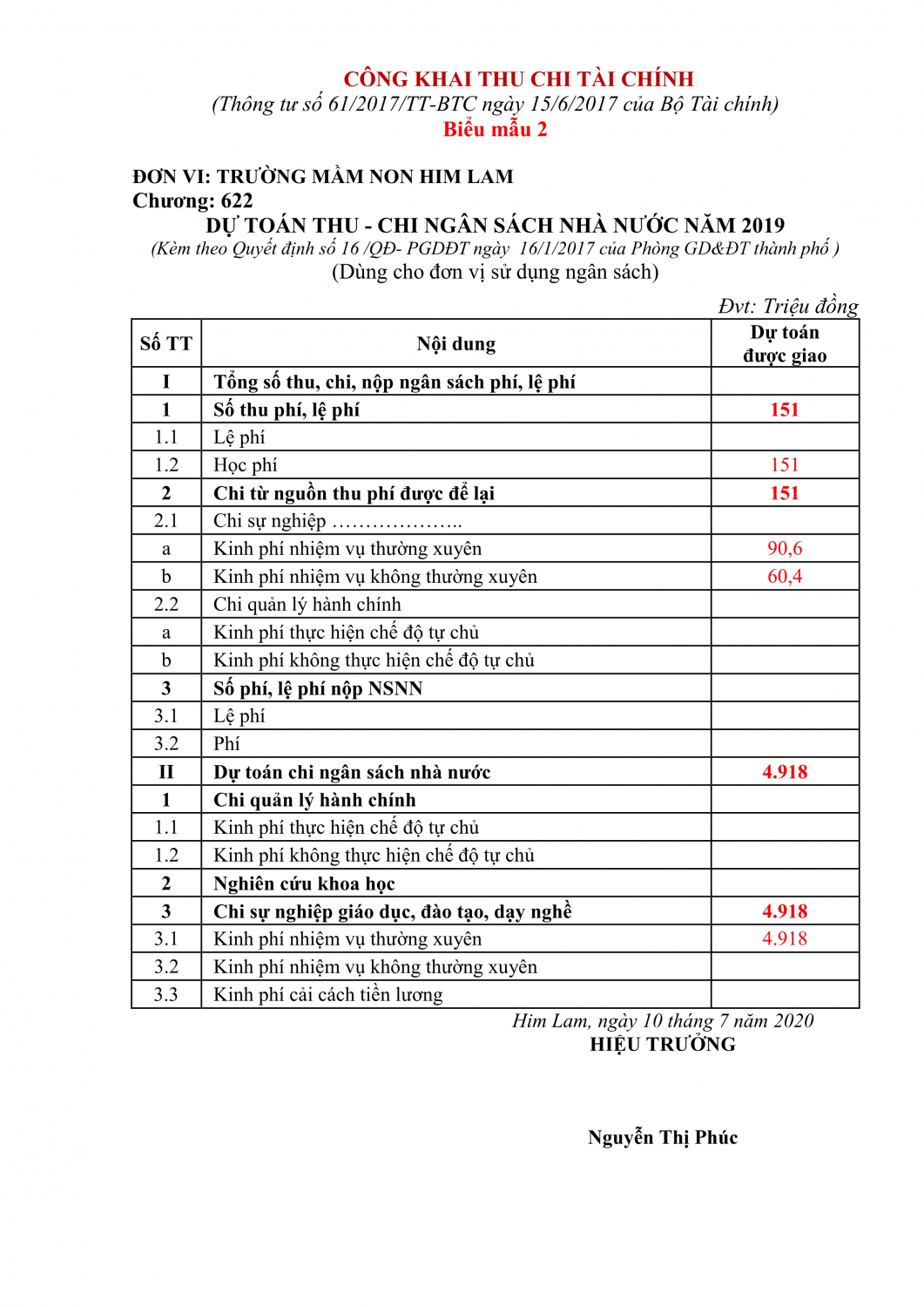 CÔNG KHAI THU CHI TÀI CHÍNH
(Thông tư số 61/2017/TT-BTC ngày 15/6/2017 của Bộ Tài chính)
Biểu mẫu 2

ĐƠN VI: TRƯỜNG MẦM NON HIM LAM
Chương: 622
DỰ TOÁN THU - CHI NGÂN SÁCH NHÀ NƯỚC NĂM 2019
(Kèm theo Quyết định số 16 /QĐ- PGDĐT ngày 16/1/2017 của Phòng GD&ĐT thành phố )
(Dùng cho đơn vị sử dụng ngân sách)

Đvt: Triệu đồng

| Số TT | Nội dung | Dự toán được giao |
|---|---|---|
| I | Tổng số thu, chi, nộp ngân sách phí, lệ phí | |
| 1 | Số thu phí, lệ phí | 151 |
| 1.1 | Lệ phí | |
| 1.2 | Học phí | 151 |
| 2 | Chi từ nguồn thu phí được để lại | 151 |
| 2.1 | Chi sự nghiệp ……………….. | |
| a | Kinh phí nhiệm vụ thường xuyên | 90,6 |
| b | Kinh phí nhiệm vụ không thường xuyên | 60,4 |
| 2.2 | Chi quản lý hành chính | |
| a | Kinh phí thực hiện chế độ tự chủ | |
| b | Kinh phí không thực hiện chế độ tự chủ | |
| 3 | Số phí, lệ phí nộp NSNN | |
| 3.1 | Lệ phí | |
| 3.2 | Phí | |
| II | Dự toán chi ngân sách nhà nước | 4.918 |
| 1 | Chi quản lý hành chính | |
| 1.1 | Kinh phí thực hiện chế độ tự chủ | |
| 1.2 | Kinh phí không thực hiện chế độ tự chủ | |
| 2 | Nghiên cứu khoa học | |
| 3 | Chi sự nghiệp giáo dục, đào tạo, dạy nghề | 4.918 |
| 3.1 | Kinh phí nhiệm vụ thường xuyên | 4.918 |
| 3.2 | Kinh phí nhiệm vụ không thường xuyên | |
| 3.3 | Kinh phí cải cách tiền lương | |

Him Lam, ngày 10 tháng 7 năm 2020
HIỆU TRƯỞNG

Nguyễn Thị Phúc